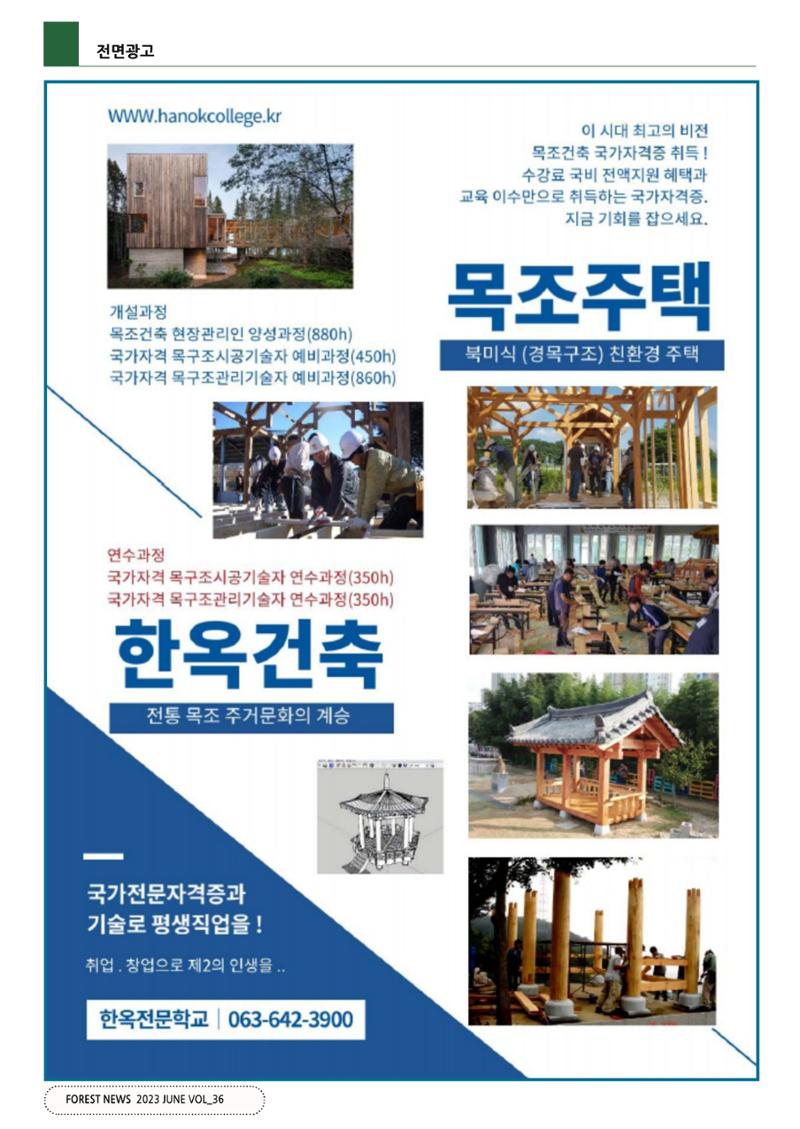 전면광고

WWW.hanokcollege.kr

이 시대 최고의 비전
목조건축 국가자격증 취득 !
수강료 국비 전액지원 혜택과
교육 이수만으로 취득하는 국가자격증.
지금 기회를 잡으세요.

목조주택

북미식 (경목구조) 친환경 주택

개설과정
목조건축 현장관리인 양성과정(880h)
국가자격 목구조시공기술자 예비과정(450h)
국가자격 목구조관리기술자 예비과정(860h)

연수과정
국가자격 목구조시공기술자 연수과정(350h)
국가자격 목구조관리기술자 연수과정(350h)

한옥건축

전통 목조 주거문화의 계승

국가전문자격증과
기술로 평생직업을 !

취업 . 창업으로 제2의 인생을 ..

한옥전문학교 | 063-642-3900

FOREST NEWS 2023 JUNE VOL_36